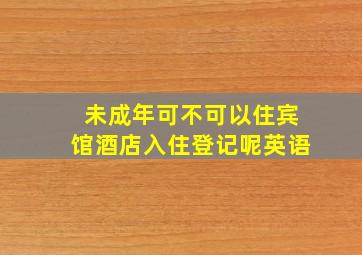 未成年可不可以住宾馆酒店入住登记呢英语